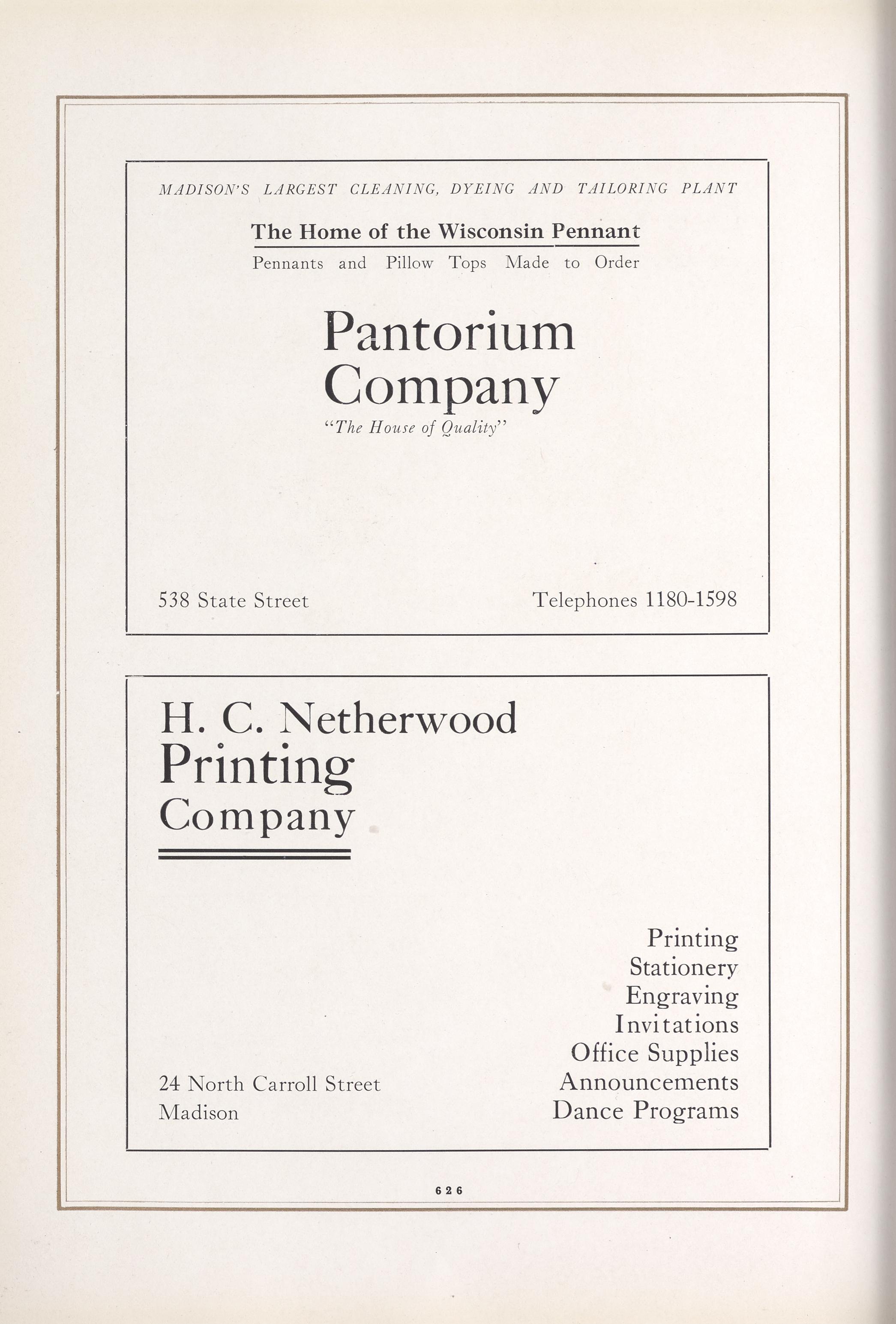 MADISON'S LARGEST CLEANING, DYEING AND TAILORING PLANT

The Home of the Wisconsin Pennant

Pennants and Pillow Tops Made to Order

Pantorium Company

"The House of Quality"

538 State Street

Telephones 1180-1598

H. C. Netherwood Printing Company

Printing
Stationery
Engraving
Invitations
Office Supplies
Announcements
Dance Programs

24 North Carroll Street
Madison

626